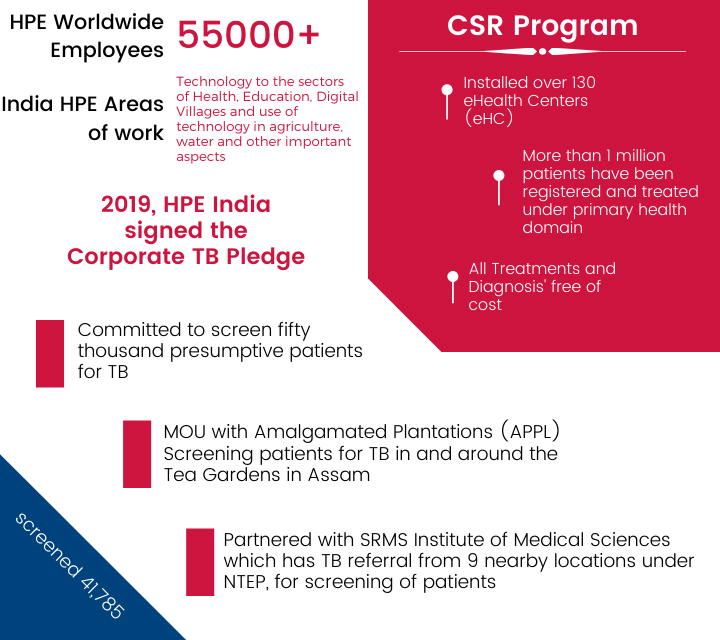 HPE Worldwide Employees

55000+

India HPE Areas of work

Technology to the sectors of Health, Education, Digital Villages and use of technology in agriculture, water and other important aspects

2019, HPE India signed the Corporate TB Pledge

CSR Program

Installed over 130 eHealth Centers (eHC)

More than 1 million patients have been registered and treated under primary health domain

All Treatments and Diagnosis' free of cost

Committed to screen fifty thousand presumptive patients for TB

MOU with Amalgamated Plantations (APPL) Screening patients for TB in and around the Tea Gardens in Assam

Partnered with SRMS Institute of Medical Sciences which has TB referral from 9 nearby locations under NTEP, for screening of patients

screened 41,785